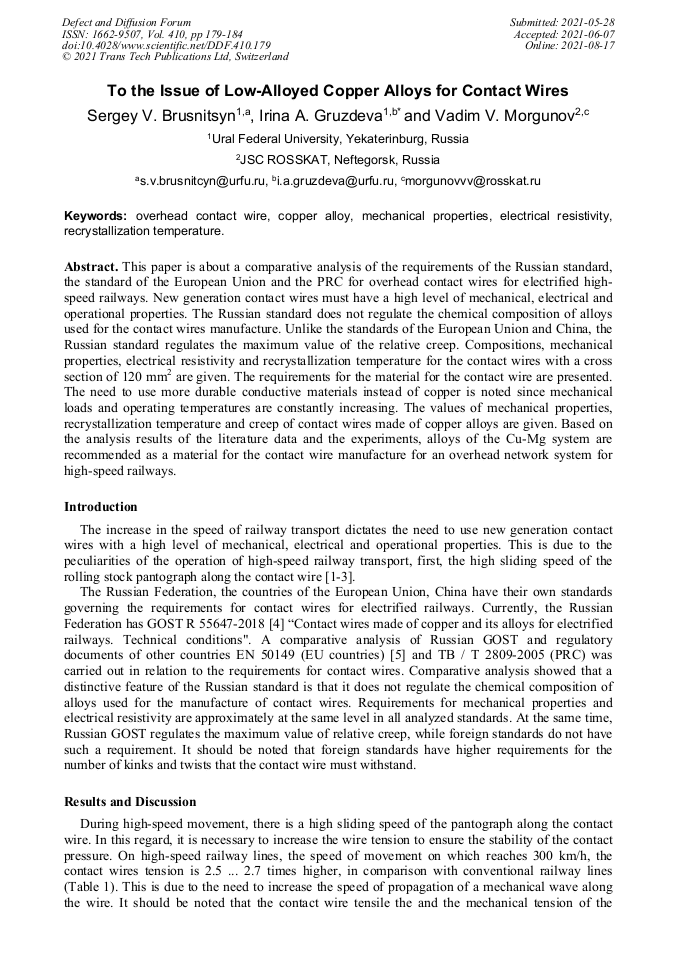 Defect and Diffusion Forum
ISSN: 1662-9507, Vol. 410, pp 179-184
doi:10.4028/www.scientific.net/DDF.410.179
© 2021 Trans Tech Publications Ltd, Switzerland

Submitted: 2021-05-28
Accepted: 2021-06-07
Online: 2021-08-17

To the Issue of Low-Alloyed Copper Alloys for Contact Wires

Sergey V. Brusnitsyn$^{1,a}$, Irina A. Gruzdeva$^{1,b*}$ and Vadim V. Morgunov$^{2,c}$

$^1$Ural Federal University, Yekaterinburg, Russia

$^2$JSC ROSSKAT, Neftegorsk, Russia

$^a$s.v.brusnitcyn@urfu.ru, $^b$i.a.gruzdeva@urfu.ru, $^c$morgunovvv@rosskat.ru

Keywords: overhead contact wire, copper alloy, mechanical properties, electrical resistivity, recrystallization temperature.

Abstract. This paper is about a comparative analysis of the requirements of the Russian standard, the standard of the European Union and the PRC for overhead contact wires for electrified high-speed railways. New generation contact wires must have a high level of mechanical, electrical and operational properties. The Russian standard does not regulate the chemical composition of alloys used for the contact wires manufacture. Unlike the standards of the European Union and China, the Russian standard regulates the maximum value of the relative creep. Compositions, mechanical properties, electrical resistivity and recrystallization temperature for the contact wires with a cross section of 120 mm$^2$ are given. The requirements for the material for the contact wire are presented. The need to use more durable conductive materials instead of copper is noted since mechanical loads and operating temperatures are constantly increasing. The values of mechanical properties, recrystallization temperature and creep of contact wires made of copper alloys are given. Based on the analysis results of the literature data and the experiments, alloys of the Cu-Mg system are recommended as a material for the contact wire manufacture for an overhead network system for high-speed railways.

Introduction

The increase in the speed of railway transport dictates the need to use new generation contact wires with a high level of mechanical, electrical and operational properties. This is due to the peculiarities of the operation of high-speed railway transport, first, the high sliding speed of the rolling stock pantograph along the contact wire [1-3].

The Russian Federation, the countries of the European Union, China have their own standards governing the requirements for contact wires for electrified railways. Currently, the Russian Federation has GOST R 55647-2018 [4] “Contact wires made of copper and its alloys for electrified railways. Technical conditions". A comparative analysis of Russian GOST and regulatory documents of other countries EN 50149 (EU countries) [5] and TB / T 2809-2005 (PRC) was carried out in relation to the requirements for contact wires. Comparative analysis showed that a distinctive feature of the Russian standard is that it does not regulate the chemical composition of alloys used for the manufacture of contact wires. Requirements for mechanical properties and electrical resistivity are approximately at the same level in all analyzed standards. At the same time, Russian GOST regulates the maximum value of relative creep, while foreign standards do not have such a requirement. It should be noted that foreign standards have higher requirements for the number of kinks and twists that the contact wire must withstand.

Results and Discussion

During high-speed movement, there is a high sliding speed of the pantograph along the contact wire. In this regard, it is necessary to increase the wire tension to ensure the stability of the contact pressure. On high-speed railway lines, the speed of movement on which reaches 300 km/h, the contact wires tension is 2.5 ... 2.7 times higher, in comparison with conventional railway lines (Table 1). This is due to the need to increase the speed of propagation of a mechanical wave along the wire. It should be noted that the contact wire tensile the and the mechanical tension of the